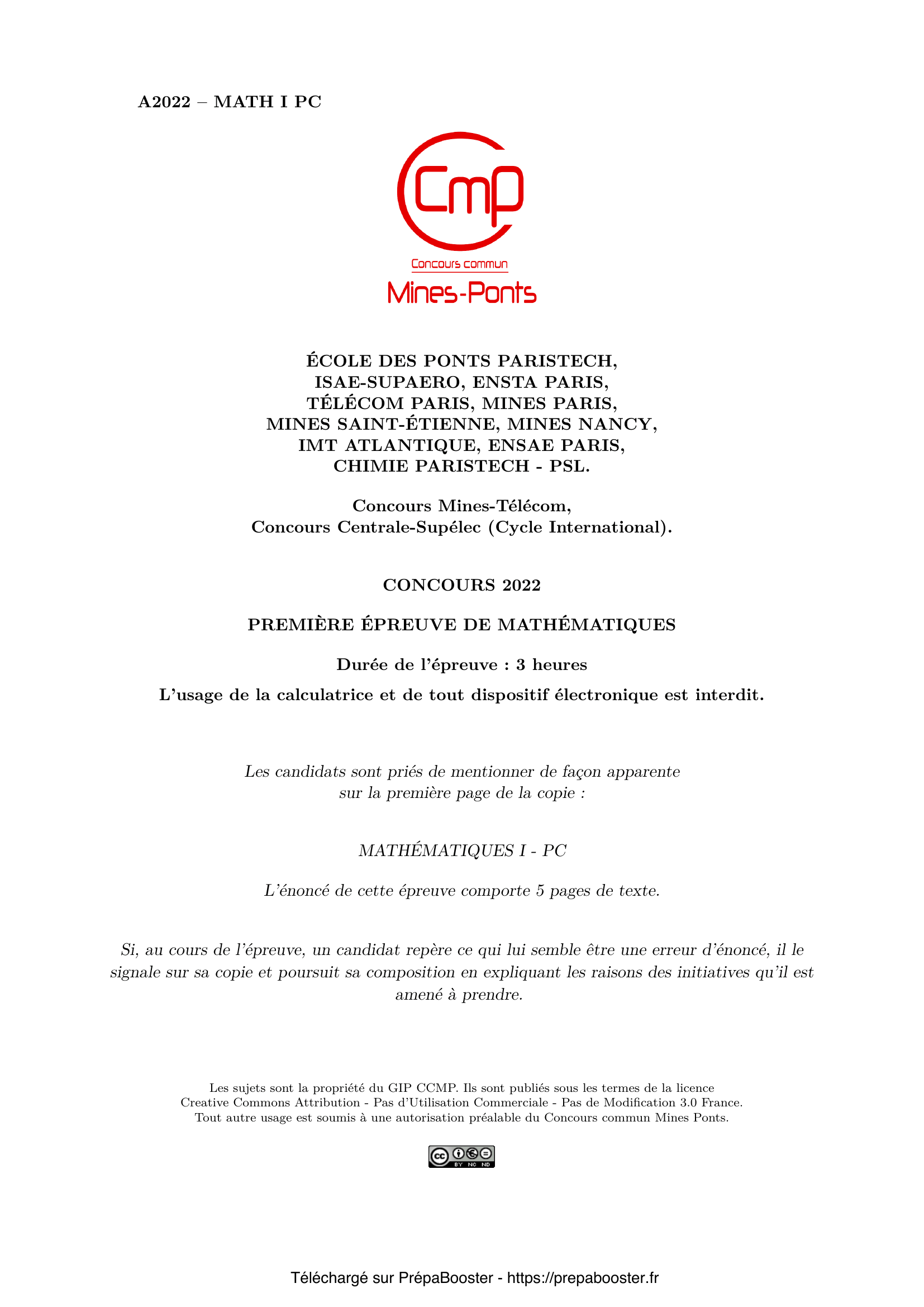 A2022 – MATH I PC

Cmp
Concours commun
Mines-Ponts

ÉCOLE DES PONTS PARISTECH,
ISAE-SUPAERO, ENSTA PARIS,
TÉLÉCOM PARIS, MINES PARIS,
MINES SAINT-ÉTIENNE, MINES NANCY,
IMT ATLANTIQUE, ENSAE PARIS,
CHIMIE PARISTECH - PSL.

Concours Mines-Télécom,
Concours Centrale-Supélec (Cycle International).

CONCOURS 2022

PREMIÈRE ÉPREUVE DE MATHÉMATIQUES

Durée de l'épreuve : 3 heures

L'usage de la calculatrice et de tout dispositif électronique est interdit.

Les candidats sont priés de mentionner de façon apparente sur la première page de la copie :

MATHÉMATIQUES I - PC

L'énoncé de cette épreuve comporte 5 pages de texte.

Si, au cours de l'épreuve, un candidat repère ce qui lui semble être une erreur d'énoncé, il le signale sur sa copie et poursuit sa composition en expliquant les raisons des initiatives qu'il est amené à prendre.

Les sujets sont la propriété du GIP CCMP. Ils sont publiés sous les termes de la licence Creative Commons Attribution - Pas d'Utilisation Commerciale - Pas de Modification 3.0 France. Tout autre usage est soumis à une autorisation préalable du Concours commun Mines Ponts.

cc BY NC ND

Téléchargé sur PrépaBooster - https://prepabooster.fr